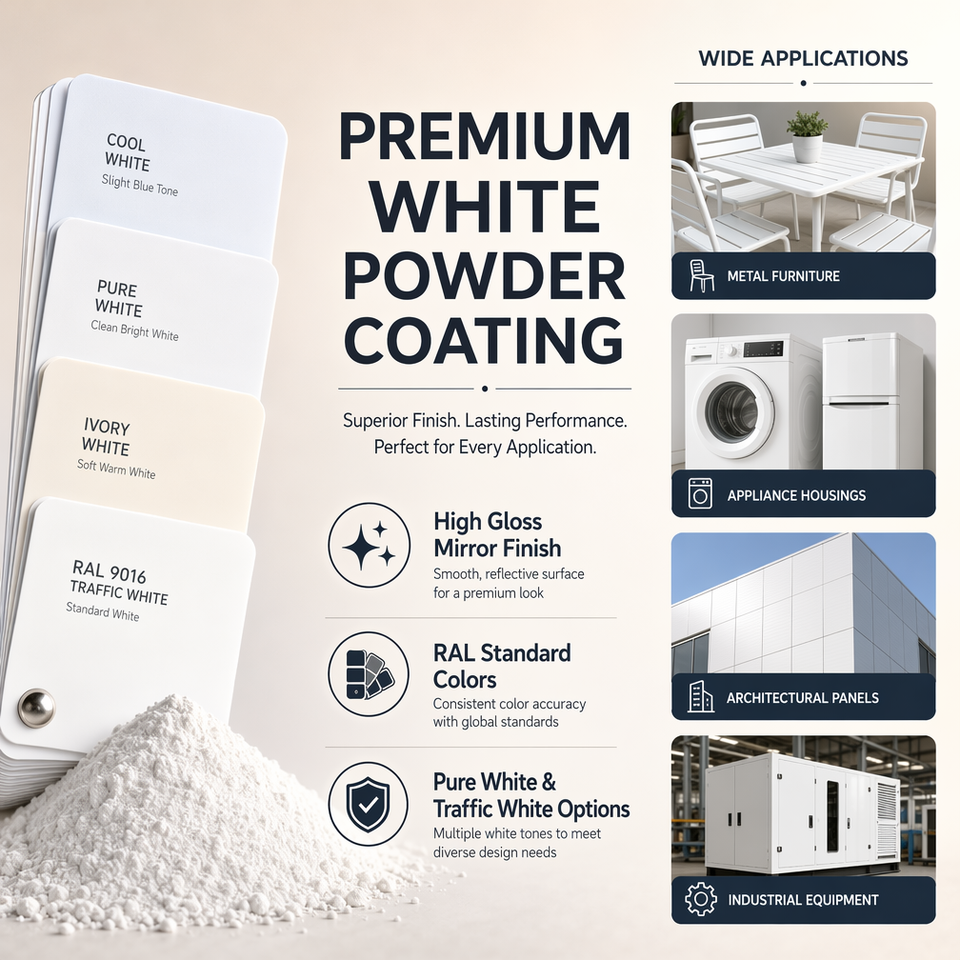 COOL
WHITE
Slight Blue Tone

PURE
WHITE
Clean Bright White

IVORY
WHITE
Soft Warm White

RAL 9016
TRAFFIC WHITE
Standard White

PREMIUM
WHITE
POWDER
COATING

Superior Finish. Lasting Performance.
Perfect for Every Application.

High Gloss
Mirror Finish
Smooth, reflective surface for a premium look

RAL Standard
Colors
Consistent color accuracy with global standards

Pure White &
Traffic White Options
Multiple white tones to meet diverse design needs

WIDE APPLICATIONS

METAL FURNITURE

APPLIANCE HOUSINGS

ARCHITECTURAL PANELS

INDUSTRIAL EQUIPMENT